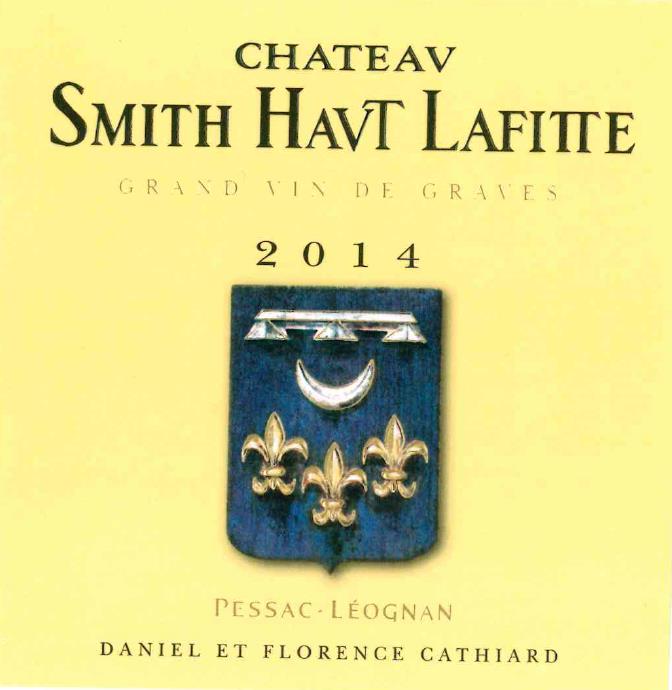 CHATEAV
SMITH HAVT LAFITTE

GRAND VIN DE GRAVES

2014

PESSAC-LÉOGNAN

DANIEL ET FLORENCE CATHIARD